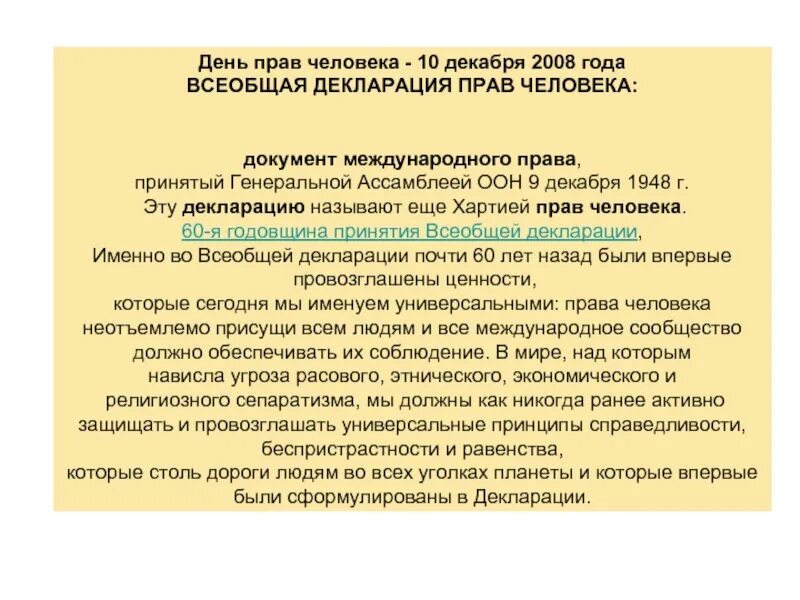 День прав человека - 10 декабря 2008 года
ВСЕОБЩАЯ ДЕКЛАРАЦИЯ ПРАВ ЧЕЛОВЕКА:

документ международного права,
принятый Генеральной Ассамблеей ООН 9 декабря 1948 г.
Эту декларацию называют еще Хартией прав человека.
60-я годовщина принятия Всеобщей декларации,
Именно во Всеобщей декларации почти 60 лет назад были впервые провозглашены ценности,
которые сегодня мы именуем универсальными: права человека неотъемлемо присущи всем людям и все международное сообщество должно обеспечивать их соблюдение. В мире, над которым нависла угроза расового, этнического, экономического и религиозного сепаратизма, мы должны как никогда ранее активно защищать и провозглашать универсальные принципы справедливости, беспристрастности и равенства,
которые столь дороги людям во всех уголках планеты и которые впервые были сформулированы в Декларации.